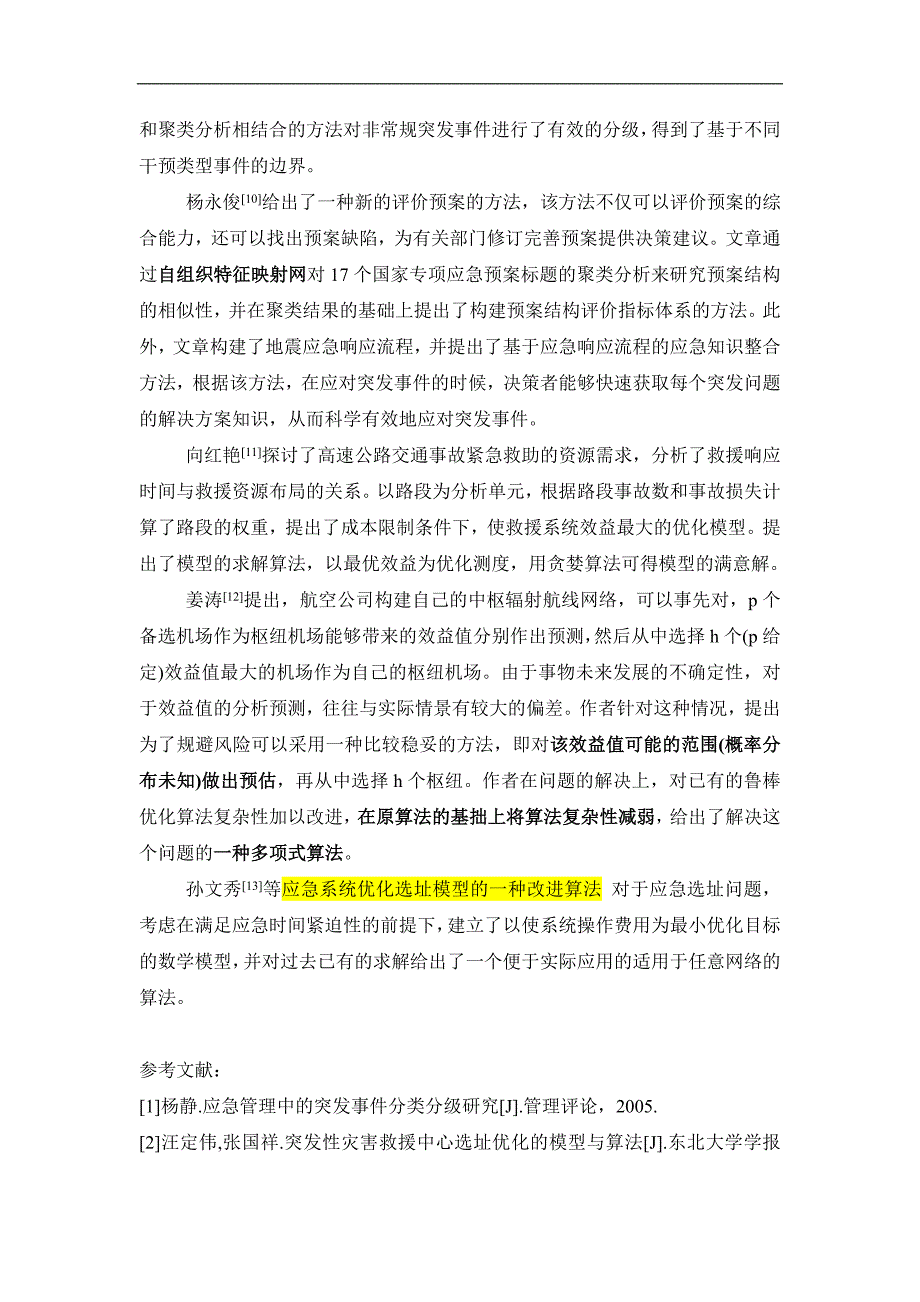 和聚类分析相结合的方法对非常规突发事件进行了有效的分级，得到了基于不同干预类型事件的边界。

杨永俊[10]给出了一种新的评价预案的方法，该方法不仅可以评价预案的综合能力，还可以找出预案缺陷，为有关部门修订完善预案提供决策建议。文章通过自组织特征映射网对 17 个国家专项应急预案标题的聚类分析来研究预案结构的相似性，并在聚类结果的基础上提出了构建预案结构评价指标体系的方法。此外，文章构建了地震应急响应流程，并提出了基于应急响应流程的应急知识整合方法，根据该方法，在应对突发事件的时候，决策者能够快速获取每个突发问题的解决方案知识，从而科学有效地应对突发事件。

向红艳[11]探讨了高速公路交通事故紧急救助的资源需求，分析了救援响应时间与救援资源布局的关系。以路段为分析单元，根据路段事故数和事故损失计算了路段的权重，提出了成本限制条件下，使救援系统效益最大的优化模型。提出了模型的求解算法，以最优效益为优化测度，用贪婪算法可得模型的满意解。

姜涛[12]提出，航空公司构建自己的中枢辐射航线网络，可以事先对，p 个备选机场作为枢纽机场能够带来的效益值分别作出预测，然后从中选择 h 个(p 给定)效益值最大的机场作为自己的枢纽机场。由于事物未来发展的不确定性，对于效益值的分析预测，往往与实际情景有较大的偏差。作者针对这种情况，提出为了规避风险可以采用一种比较稳妥的方法，即对该效益值可能的范围(概率分布未知)做出预估，再从中选择 h 个枢纽。作者在问题的解决上，对已有的鲁棒优化算法复杂性加以改进，在原算法的基拙上将算法复杂性减弱，给出了解决这个问题的一种多项式算法。

孙文秀[13]等应急系统优化选址模型的一种改进算法 对于应急选址问题，考虑在满足应急时间紧迫性的前提下，建立了以使系统操作费用为最小优化目标的数学模型，并对过去已有的求解给出了一个便于实际应用的适用于任意网络的算法。

参考文献：
[1]杨静.应急管理中的突发事件分类分级研究[J].管理评论，2005.
[2]汪定伟,张国祥.突发性灾害救援中心选址优化的模型与算法[J].东北大学学报